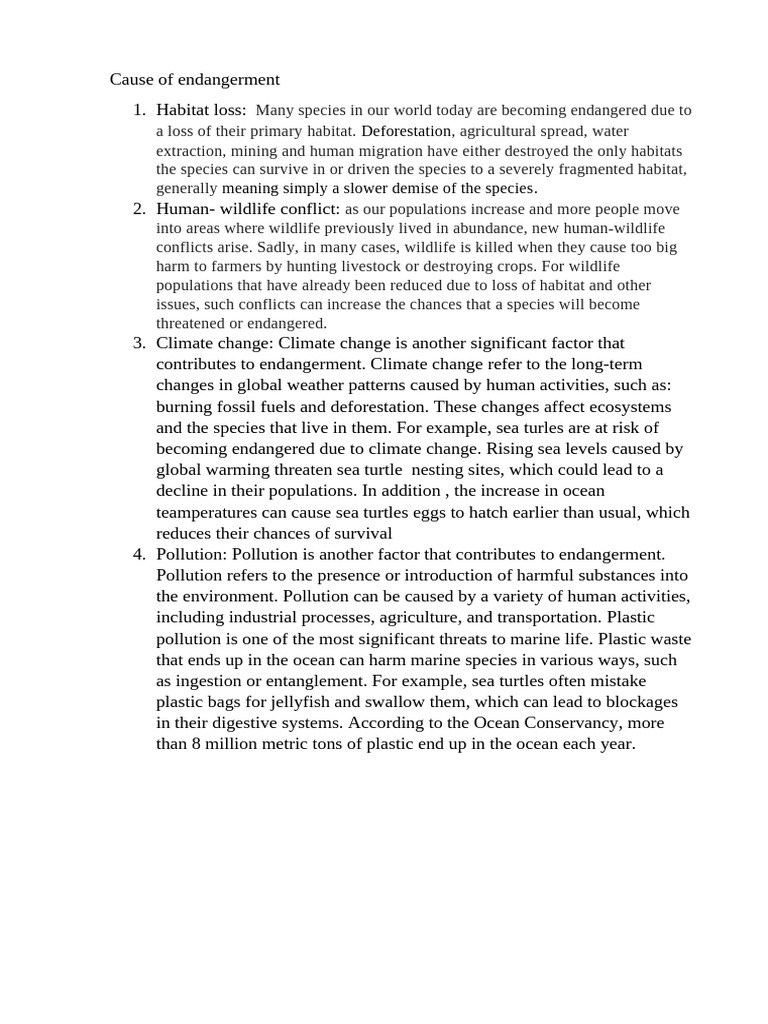 Cause of endangerment

1. Habitat loss: Many species in our world today are becoming endangered due to a loss of their primary habitat. Deforestation, agricultural spread, water extraction, mining and human migration have either destroyed the only habitats the species can survive in or driven the species to a severely fragmented habitat, generally meaning simply a slower demise of the species.
2. Human- wildlife conflict: as our populations increase and more people move into areas where wildlife previously lived in abundance, new human-wildlife conflicts arise. Sadly, in many cases, wildlife is killed when they cause too big harm to farmers by hunting livestock or destroying crops. For wildlife populations that have already been reduced due to loss of habitat and other issues, such conflicts can increase the chances that a species will become threatened or endangered.
3. Climate change: Climate change is another significant factor that contributes to endangerment. Climate change refer to the long-term changes in global weather patterns caused by human activities, such as: burning fossil fuels and deforestation. These changes affect ecosystems and the species that live in them. For example, sea turles are at risk of becoming endangered due to climate change. Rising sea levels caused by global warming threaten sea turtle nesting sites, which could lead to a decline in their populations. In addition , the increase in ocean teamperatures can cause sea turtles eggs to hatch earlier than usual, which reduces their chances of survival
4. Pollution: Pollution is another factor that contributes to endangerment. Pollution refers to the presence or introduction of harmful substances into the environment. Pollution can be caused by a variety of human activities, including industrial processes, agriculture, and transportation. Plastic pollution is one of the most significant threats to marine life. Plastic waste that ends up in the ocean can harm marine species in various ways, such as ingestion or entanglement. For example, sea turtles often mistake plastic bags for jellyfish and swallow them, which can lead to blockages in their digestive systems. According to the Ocean Conservancy, more than 8 million metric tons of plastic end up in the ocean each year.